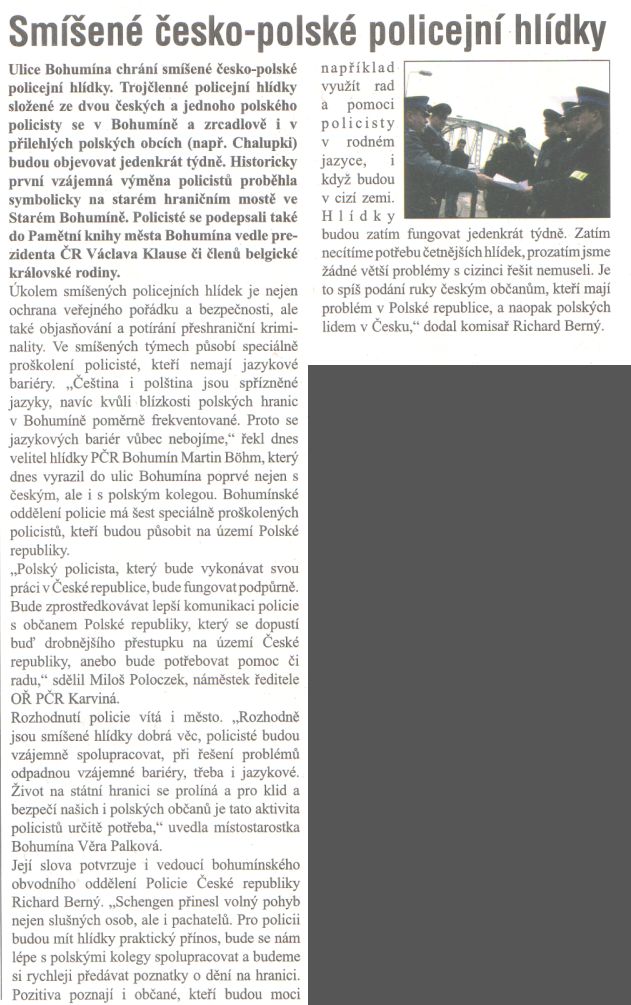 Smíšené česko-polské policejní hlídky

Ulice Bohumína chrání smíšené česko-polské policejní hlídky. Trojčlenné policejní hlídky složené ze dvou českých a jednoho polského policisty se v Bohumíně a zrcadlově i v přilehlých polských obcích (např. Chalupki) budou objevovat jedenkrát týdně. Historicky první vzájemná výměna policistů proběhla symbolicky na starém hraničním mostě ve Starém Bohumíně. Policisté se podepsali také do Pamětní knihy města Bohumína vedle prezidenta ČR Václava Klause či členů belgické královské rodiny.

Úkolem smíšených policejních hlídek je nejen ochrana veřejného pořádku a bezpečnosti, ale také objasňování a potírání přeshraniční kriminality. Ve smíšených týmech působí speciálně proškolení policisté, kteří nemají jazykové bariéry. „Čeština i polština jsou spřízněné jazyky, navíc kvůli blízkosti polských hranic v Bohumíně poměrně frekventované. Proto se jazykových bariér vůbec nebojíme," řekl dnes velitel hlídky PČR Bohumín Martin Böhm, který dnes vyrazil do ulic Bohumína poprvé nejen s českým, ale i s polským kolegou. Bohumínské oddělení policie má šest speciálně proškolených policistů, kteří budou působit na území Polské republiky.

„Polský policista, který bude vykonávat svou práci v České republice, bude fungovat podpůrně. Bude zprostředkovávat lepší komunikaci policie s občanem Polské republiky, který se dopustí buď drobnějšího přestupku na území České republiky, anebo bude potřebovat pomoc či radu," sdělil Miloš Poloczek, náměstek ředitele OŘ PČR Karviná.

Rozhodnutí policie vítá i město. „Rozhodně jsou smíšené hlídky dobrá věc, policisté budou vzájemně spolupracovat, při řešení problémů odpadnou vzájemné bariéry, třeba i jazykové. Život na státní hranici se prolíná a pro klid a bezpečí našich i polských občanů je tato aktivita policistů určitě potřeba," uvedla místostarostka Bohumína Věra Palková.

Její slova potvrzuje i vedoucí bohumínského obvodního oddělení Policie České republiky Richard Berný. „Schengen přinesl volný pohyb nejen slušných osob, ale i pachatelů. Pro policii budou mít hlídky praktický přínos, bude se nám lépe s polskými kolegy spolupracovat a budeme si rychleji předávat poznatky o dění na hranici. Pozitiva poznají i občané, kteří budou moci například využít rad a pomoci policisty v rodném jazyce, i když budou v cizí zemi. Hlídky budou zatím fungovat jedenkrát týdně. Zatím necítíme potřebu četnějších hlídek, prozatím jsme žádné větší problémy s cizinci řešit nemuseli. Je to spíš podání ruky českým občanům, kteří mají problém v Polské republice, a naopak polských lidem v Česku," dodal komisař Richard Berný.